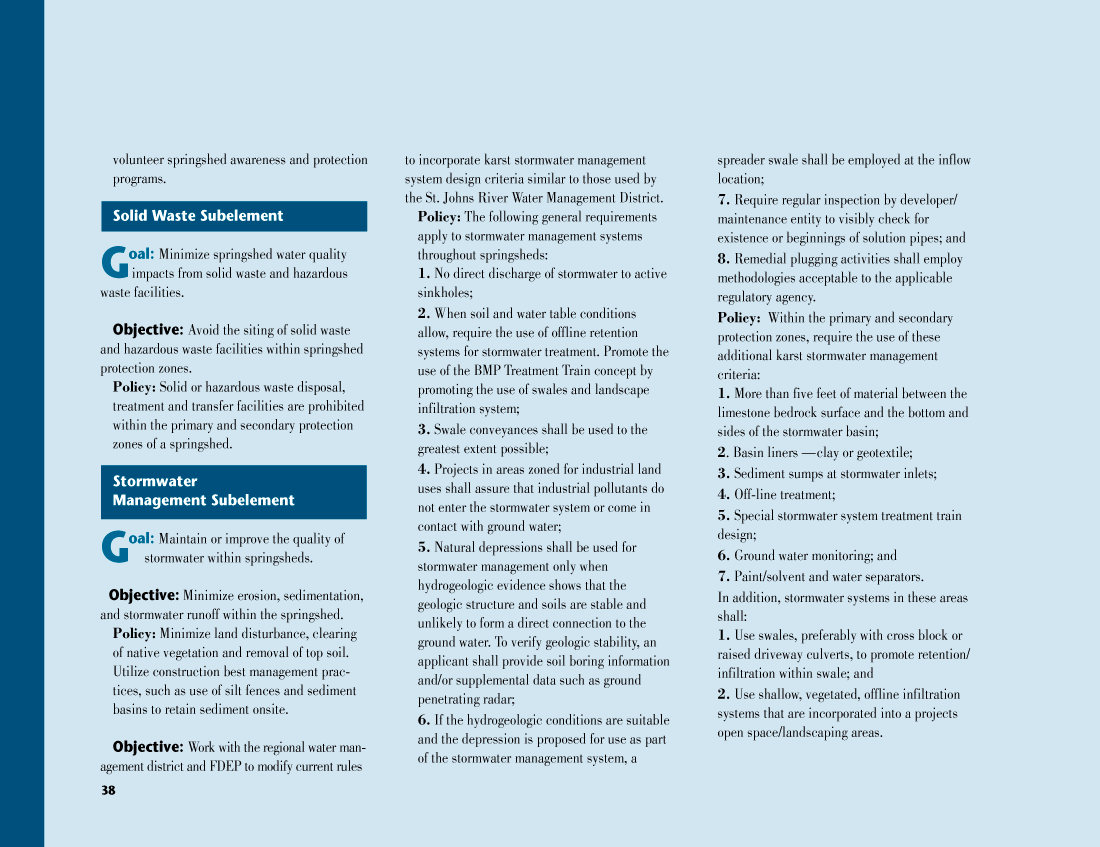 volunteer springshed awareness and protection programs.

Solid Waste Subelement

Goal: Minimize springshed water quality impacts from solid waste and hazardous waste facilities.

Objective: Avoid the siting of solid waste and hazardous waste facilities within springshed protection zones.

Policy: Solid or hazardous waste disposal, treatment and transfer facilities are prohibited within the primary and secondary protection zones of a springshed.

Stormwater Management Subelement

Goal: Maintain or improve the quality of stormwater within springsheds.

Objective: Minimize erosion, sedimentation, and stormwater runoff within the springshed.

Policy: Minimize land disturbance, clearing of native vegetation and removal of top soil. Utilize construction best management practices, such as use of silt fences and sediment basins to retain sediment onsite.

Objective: Work with the regional water management district and FDEP to modify current rules to incorporate karst stormwater management system design criteria similar to those used by the St. Johns River Water Management District.

Policy: The following general requirements apply to stormwater management systems throughout springsheds:

1. No direct discharge of stormwater to active sinkholes;

2. When soil and water table conditions allow, require the use of offline retention systems for stormwater treatment. Promote the use of the BMP Treatment Train concept by promoting the use of swales and landscape infiltration system;

3. Swale conveyances shall be used to the greatest extent possible;

4. Projects in areas zoned for industrial land uses shall assure that industrial pollutants do not enter the stormwater system or come in contact with ground water;

5. Natural depressions shall be used for stormwater management only when hydrogeologic evidence shows that the geologic structure and soils are stable and unlikely to form a direct connection to the ground water. To verify geologic stability, an applicant shall provide soil boring information and/or supplemental data such as ground penetrating radar;

6. If the hydrogeologic conditions are suitable and the depression is proposed for use as part of the stormwater management system, a spreader swale shall be employed at the inflow location;

7. Require regular inspection by developer/ maintenance entity to visibly check for existence or beginnings of solution pipes; and

8. Remedial plugging activities shall employ methodologies acceptable to the applicable regulatory agency.

Policy: Within the primary and secondary protection zones, require the use of these additional karst stormwater management criteria:

1. More than five feet of material between the limestone bedrock surface and the bottom and sides of the stormwater basin;

2. Basin liners —clay or geotextile;

3. Sediment sumps at stormwater inlets;

4. Off-line treatment;

5. Special stormwater system treatment train design;

6. Ground water monitoring; and

7. Paint/solvent and water separators.

In addition, stormwater systems in these areas shall:

1. Use swales, preferably with cross block or raised driveway culverts, to promote retention/ infiltration within swale; and

2. Use shallow, vegetated, offline infiltration systems that are incorporated into a projects open space/landscaping areas.

38